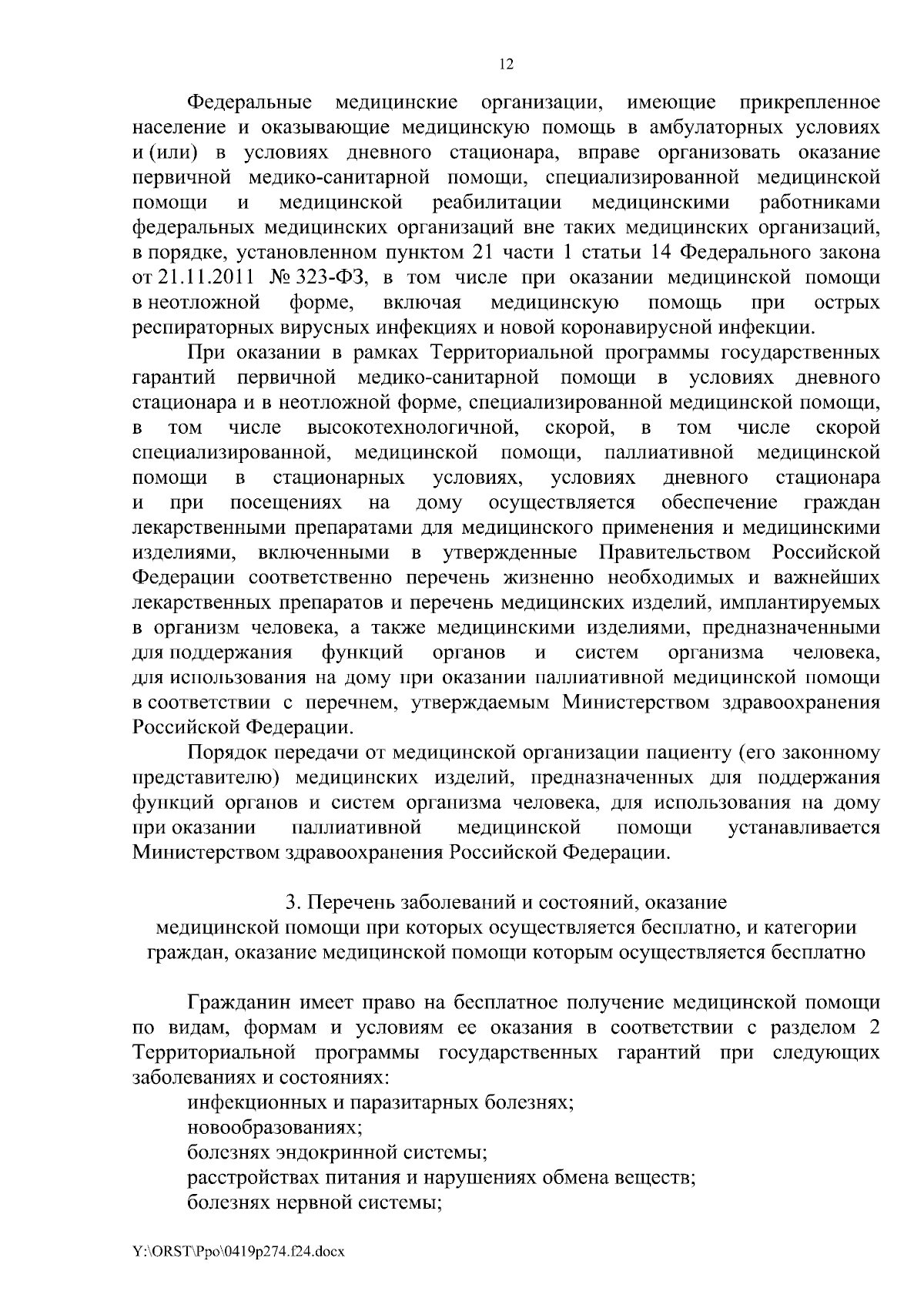 12

Федеральные медицинские организации, имеющие прикрепленное население и оказывающие медицинскую помощь в амбулаторных условиях и (или) в условиях дневного стационара, вправе организовать оказание первичной медико-санитарной помощи, специализированной медицинской помощи и медицинской реабилитации медицинскими работниками федеральных медицинских организаций вне таких медицинских организаций, в порядке, установленном пунктом 21 части 1 статьи 14 Федерального закона от 21.11.2011 № 323-ФЗ, в том числе при оказании медицинской помощи в неотложной форме, включая медицинскую помощь при острых респираторных вирусных инфекциях и новой коронавирусной инфекции.

При оказании в рамках Территориальной программы государственных гарантий первичной медико-санитарной помощи в условиях дневного стационара и в неотложной форме, специализированной медицинской помощи, в том числе высокотехнологичной, скорой, в том числе скорой специализированной, медицинской помощи, паллиативной медицинской помощи в стационарных условиях, условиях дневного стационара и при посещениях на дому осуществляется обеспечение граждан лекарственными препаратами для медицинского применения и медицинскими изделиями, включенными в утвержденные Правительством Российской Федерации соответственно перечень жизненно необходимых и важнейших лекарственных препаратов и перечень медицинских изделий, имплантируемых в организм человека, а также медицинскими изделиями, предназначенными для поддержания функций органов и систем организма человека, для использования на дому при оказании паллиативной медицинской помощи в соответствии с перечнем, утверждаемым Министерством здравоохранения Российской Федерации.

Порядок передачи от медицинской организации пациенту (его законному представителю) медицинских изделий, предназначенных для поддержания функций органов и систем организма человека, для использования на дому при оказании паллиативной медицинской помощи устанавливается Министерством здравоохранения Российской Федерации.

3. Перечень заболеваний и состояний, оказание медицинской помощи при которых осуществляется бесплатно, и категории граждан, оказание медицинской помощи которым осуществляется бесплатно

Гражданин имеет право на бесплатное получение медицинской помощи по видам, формам и условиям ее оказания в соответствии с разделом 2 Территориальной программы государственных гарантий при следующих заболеваниях и состояниях:

инфекционных и паразитарных болезнях;

новообразованиях;

болезнях эндокринной системы;

расстройствах питания и нарушениях обмена веществ;

болезнях нервной системы;

Y:\ORST\Ppo\0419p274.f24.docx